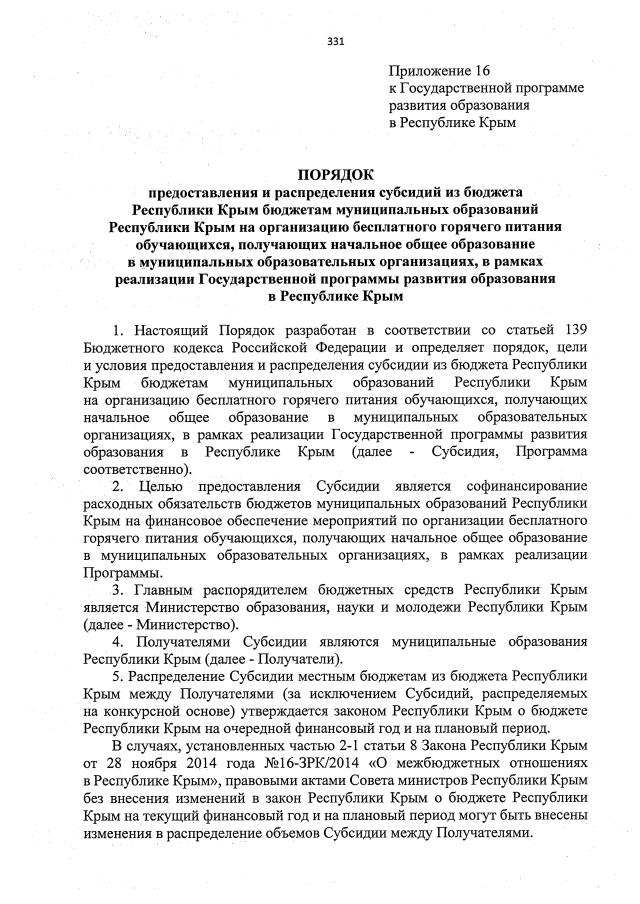 331

Приложение 16
к Государственной программе
развития образования
в Республике Крым

ПОРЯДОК
предоставления и распределения субсидий из бюджета Республики Крым бюджетам муниципальных образований Республики Крым на организацию бесплатного горячего питания обучающихся, получающих начальное общее образование в муниципальных образовательных организациях, в рамках реализации Государственной программы развития образования в Республике Крым

1. Настоящий Порядок разработан в соответствии со статьей 139 Бюджетного кодекса Российской Федерации и определяет порядок, цели и условия предоставления и распределения субсидии из бюджета Республики Крым бюджетам муниципальных образований Республики Крым на организацию бесплатного горячего питания обучающихся, получающих начальное общее образование в муниципальных образовательных организациях, в рамках реализации Государственной программы развития образования в Республике Крым (далее - Субсидия, Программа соответственно).

2. Целью предоставления Субсидии является софинансирование расходных обязательств бюджетов муниципальных образований Республики Крым на финансовое обеспечение мероприятий по организации бесплатного горячего питания обучающихся, получающих начальное общее образование в муниципальных образовательных организациях, в рамках реализации Программы.

3. Главным распорядителем бюджетных средств Республики Крым является Министерство образования, науки и молодежи Республики Крым (далее - Министерство).

4. Получателями Субсидии являются муниципальные образования Республики Крым (далее - Получатели).

5. Распределение Субсидии местным бюджетам из бюджета Республики Крым между Получателями (за исключением Субсидий, распределяемых на конкурсной основе) утверждается законом Республики Крым о бюджете Республики Крым на очередной финансовый год и на плановый период.

В случаях, установленных частью 2-1 статьи 8 Закона Республики Крым от 28 ноября 2014 года №16-ЗРК/2014 «О межбюджетных отношениях в Республике Крым», правовыми актами Совета министров Республики Крым без внесения изменений в закон Республики Крым о бюджете Республики Крым на текущий финансовый год и на плановый период могут быть внесены изменения в распределение объемов Субсидии между Получателями.